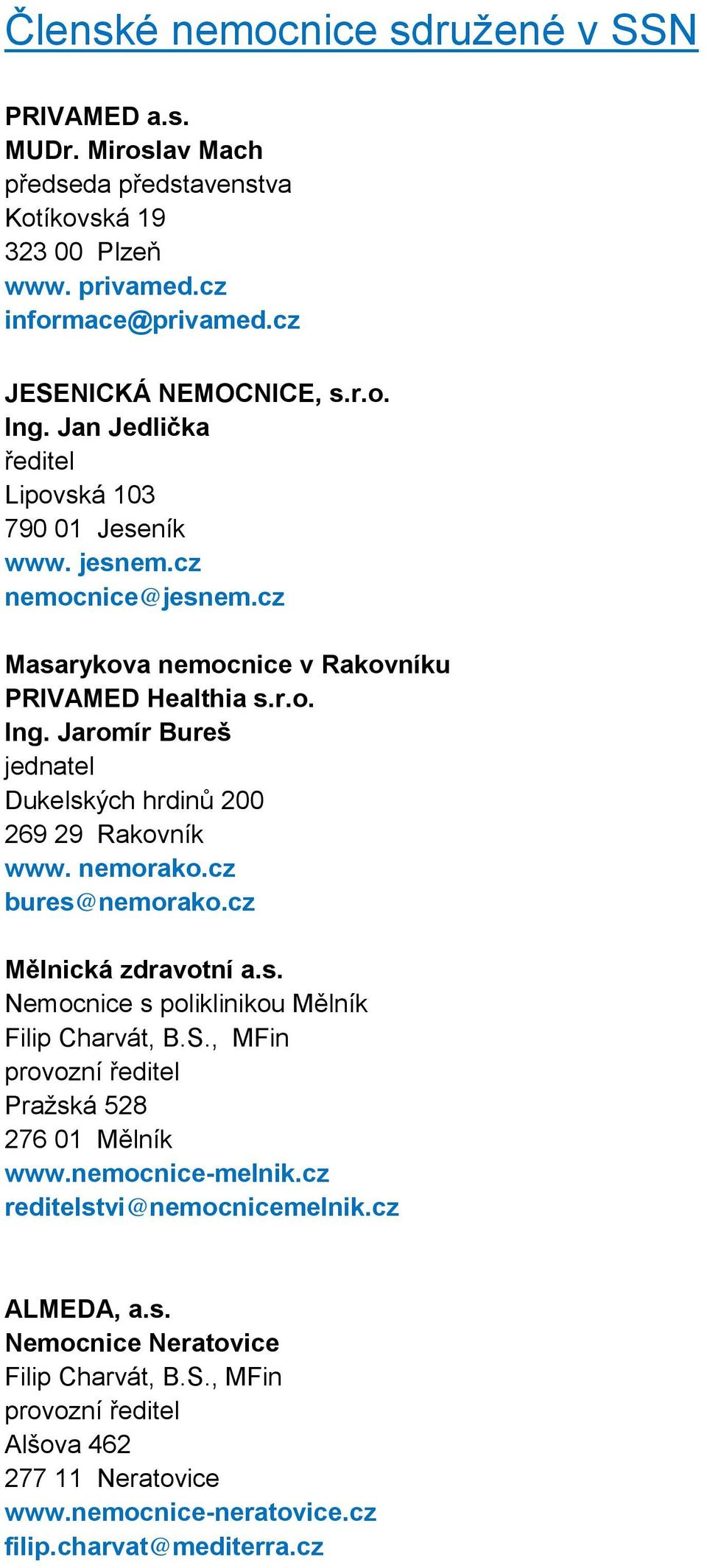 Členské nemocnice sdružené v SSN

PRIVAMED a.s.
MUDr. Miroslav Mach
předseda představenstva
Kotíkovská 19
323 00 Plzeň
www. privamed.cz
informace@privamed.cz

JESENICKÁ NEMOCNICE, s.r.o.
Ing. Jan Jedlička
ředitel
Lipovská 103
790 01 Jeseník
www. jesnem.cz
nemocnice@jesnem.cz

Masarykova nemocnice v Rakovníku
PRIVAMED Healthia s.r.o.
Ing. Jaromír Bureš
jednatel
Dukelských hrdinů 200
269 29 Rakovník
www. nemorako.cz
bures@nemorako.cz

Mělnická zdravotní a.s.
Nemocnice s poliklinikou Mělník
Filip Charvát, B.S., MFin
provozní ředitel
Pražská 528
276 01 Mělník
www.nemocnice-melnik.cz
reditelstvi@nemocnicemelnik.cz

ALMEDA, a.s.
Nemocnice Neratovice
Filip Charvát, B.S., MFin
provozní ředitel
Alšova 462
277 11 Neratovice
www.nemocnice-neratovice.cz
filip.charvat@mediterra.cz